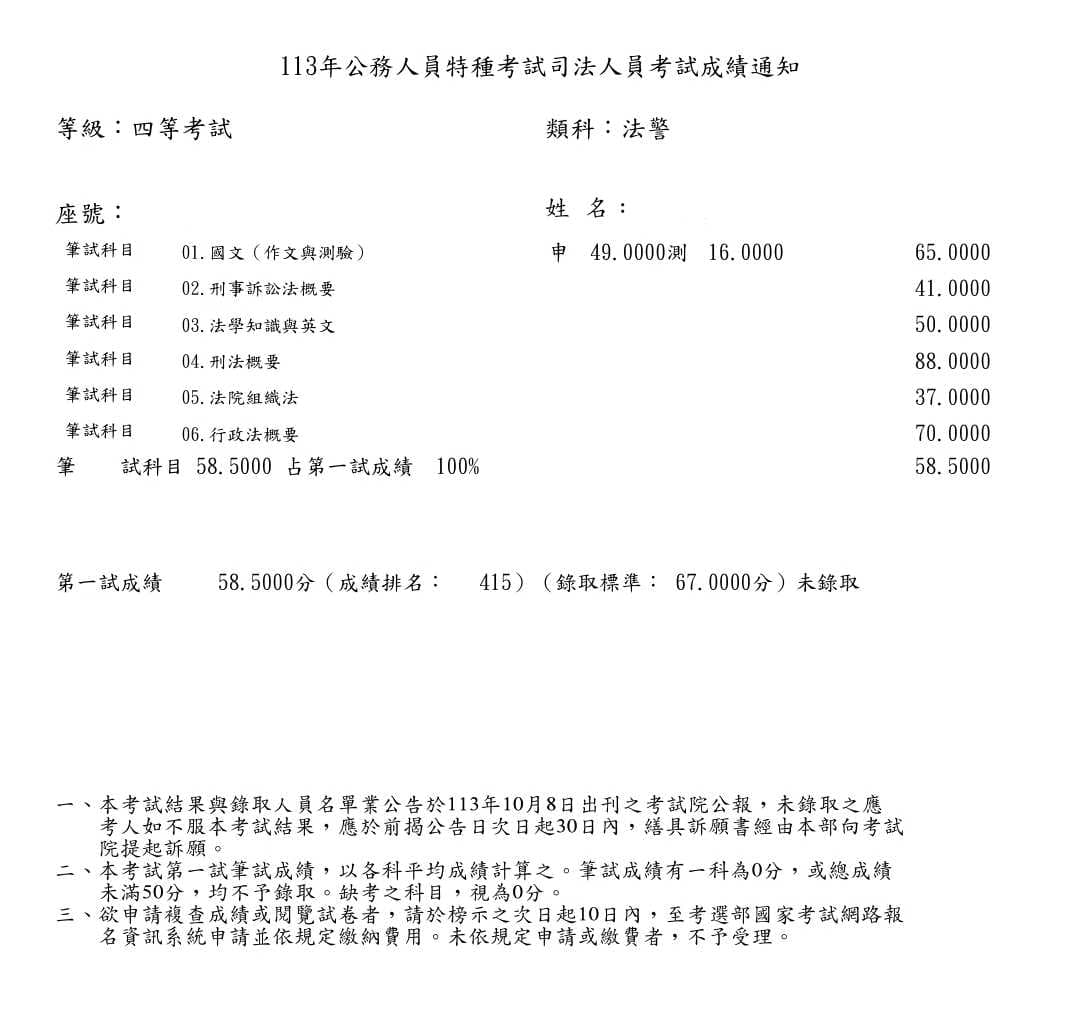 113年公務人員特種考試司法人員考試成績通知

等級：四等考試

類科：法警

座號：

姓 名：

筆試科目 01.國文（作文與測驗） 申 49.0000測 16.0000 65.0000
筆試科目 02.刑事訴訟法概要 41.0000
筆試科目 03.法學知識與英文 50.0000
筆試科目 04.刑法概要 88.0000
筆試科目 05.法院組織法 37.0000
筆試科目 06.行政法概要 70.0000
筆 試科目 58.5000 占第一試成績 100% 58.5000

第一試成績 58.5000分（成績排名： 415）（錄取標準： 67.0000分）未錄取

一、本考試結果與錄取人員名單業公告於113年10月8日出刊之考試院公報，未錄取之應考人如不服本考試結果，應於前揭公告日次日起30日內，繕具訴願書經由本部向考試院提起訴願。
二、本考試第一試筆試成績，以各科平均成績計算之。筆試成績有一科為0分，或總成績未滿50分，均不予錄取。缺考之科目，視為0分。
三、欲申請複查成績或閱覽試卷者，請於榜示之次日起10日內，至考選部國家考試網路報名資訊系統申請並依規定繳納費用。未依規定申請或繳費者，不予受理。